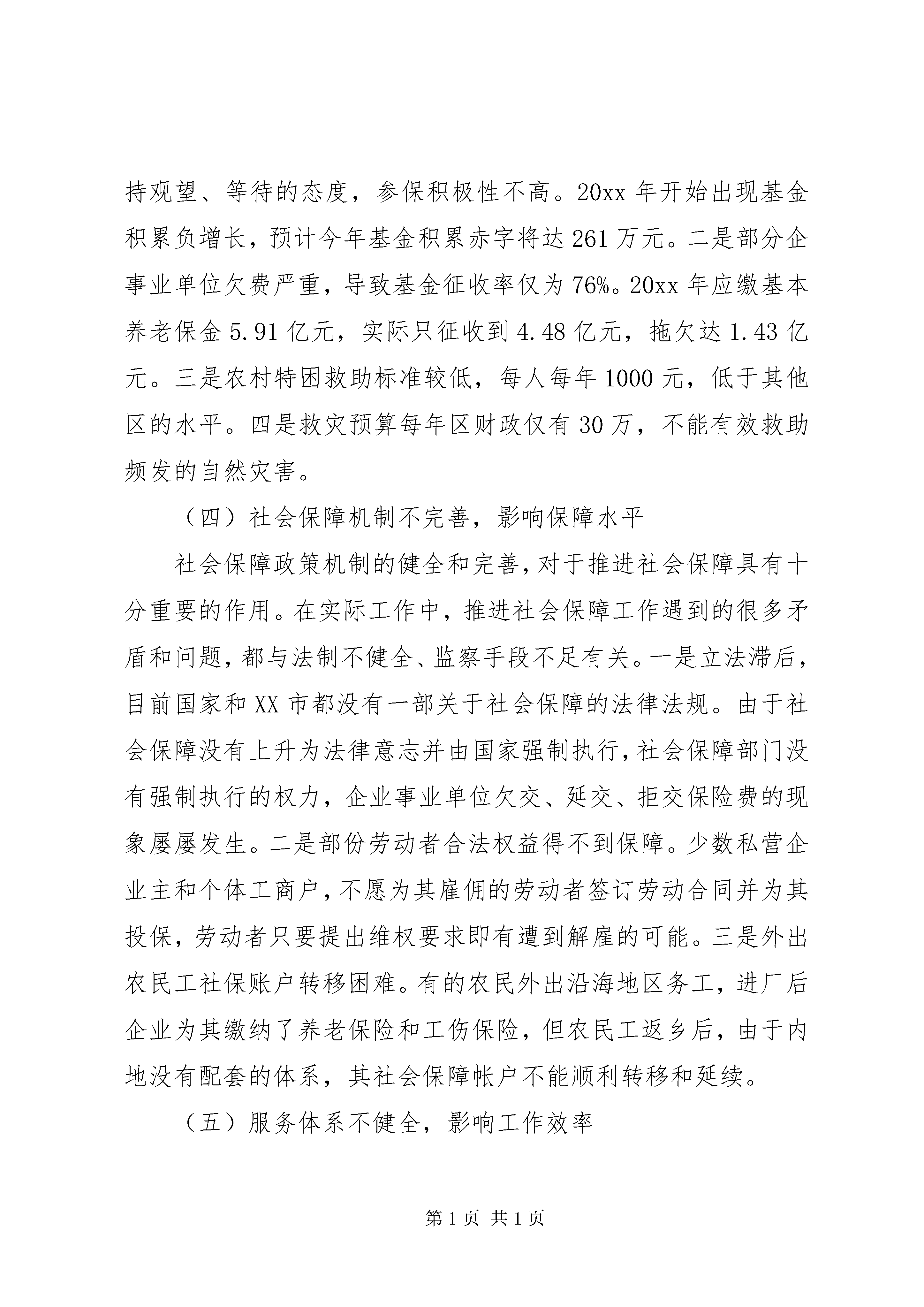 持观望、等待的态度，参保积极性不高。20xx 年开始出现基金积累负增长，预计今年基金积累赤字将达 261 万元。二是部分企事业单位欠费严重，导致基金征收率仅为 76%。20xx 年应缴基本养老保金 5.91 亿元，实际只征收到 4.48 亿元，拖欠达 1.43 亿元。三是农村特困救助标准较低，每人每年 1000 元，低于其他区的水平。四是救灾预算每年区财政仅有 30 万，不能有效救助频发的自然灾害。

（四）社会保障机制不完善，影响保障水平

社会保障政策机制的健全和完善，对于推进社会保障具有十分重要的作用。在实际工作中，推进社会保障工作遇到的很多矛盾和问题，都与法制不健全、监察手段不足有关。一是立法滞后，目前国家和 XX 市都没有一部关于社会保障的法律法规。由于社会保障没有上升为法律意志并由国家强制执行，社会保障部门没有强制执行的权力，企业事业单位欠交、延交、拒交保险费的现象屡屡发生。二是部份劳动者合法权益得不到保障。少数私营企业主和个体工商户，不愿为其雇佣的劳动者签订劳动合同并为其投保，劳动者只要提出维权要求即有遭到解雇的可能。三是外出农民工社保账户转移困难。有的农民外出沿海地区务工，进厂后企业为其缴纳了养老保险和工伤保险，但农民工返乡后，由于内地没有配套的体系，其社会保障帐户不能顺利转移和延续。

（五）服务体系不健全，影响工作效率

第 1 页 共 1 页